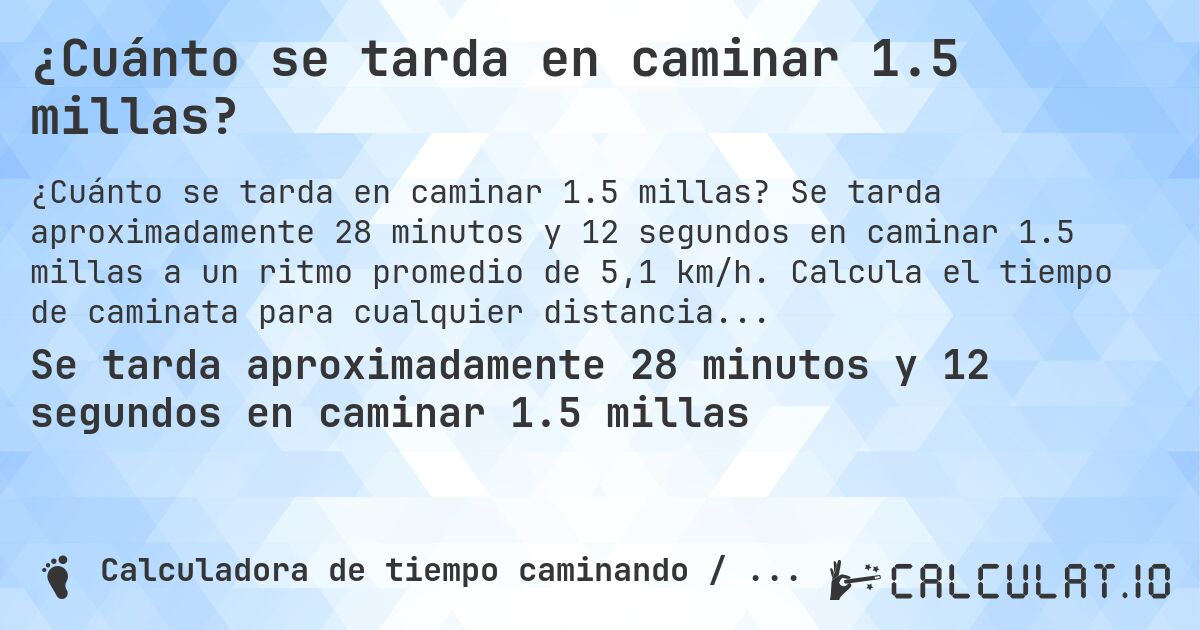 ¿Cuánto se tarda en caminar 1.5 millas?

¿Cuánto se tarda en caminar 1.5 millas? Se tarda aproximadamente 28 minutos y 12 segundos en caminar 1.5 millas a un ritmo promedio de 5,1 km/h. Calcula el tiempo de caminata para cualquier distancia...

Se tarda aproximadamente 28 minutos y 12 segundos en caminar 1.5 millas

Calculadora de tiempo caminando / ...

CALCULAT.IO